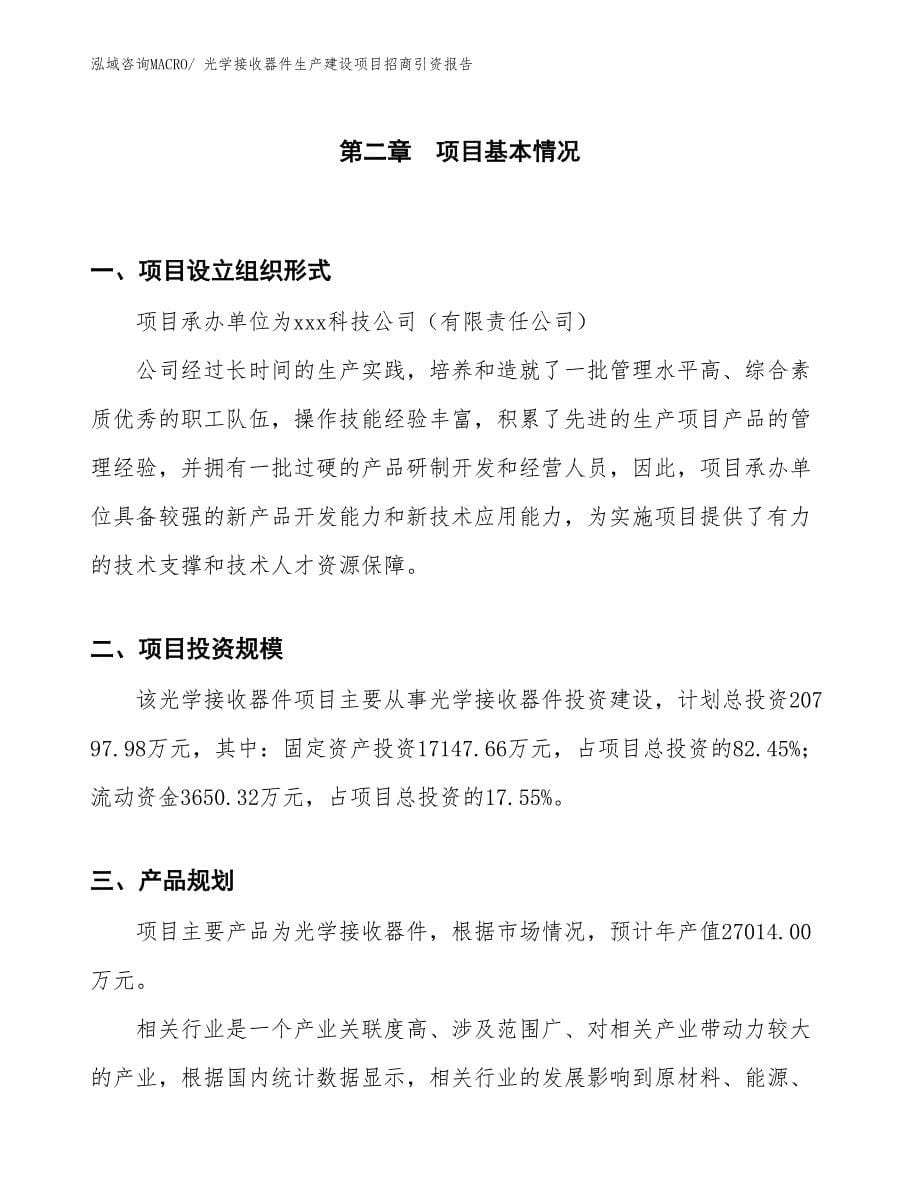 泓域咨询MACRO/ 光学接收器件生产建设项目招商引资报告

第二章　项目基本情况

一、项目设立组织形式

项目承办单位为xxx科技公司（有限责任公司）

公司经过长时间的生产实践，培养和造就了一批管理水平高、综合素质优秀的职工队伍，操作技能经验丰富，积累了先进的生产项目产品的管理经验，并拥有一批过硬的产品研制开发和经营人员，因此，项目承办单位具备较强的新产品开发能力和新技术应用能力，为实施项目提供了有力的技术支撑和技术人才资源保障。

二、项目投资规模

该光学接收器件项目主要从事光学接收器件投资建设，计划总投资20797.98万元，其中：固定资产投资17147.66万元，占项目总投资的82.45%；流动资金3650.32万元，占项目总投资的17.55%。

三、产品规划

项目主要产品为光学接收器件，根据市场情况，预计年产值27014.00万元。

相关行业是一个产业关联度高、涉及范围广、对相关产业带动力较大的产业，根据国内统计数据显示，相关行业的发展影响到原材料、能源、